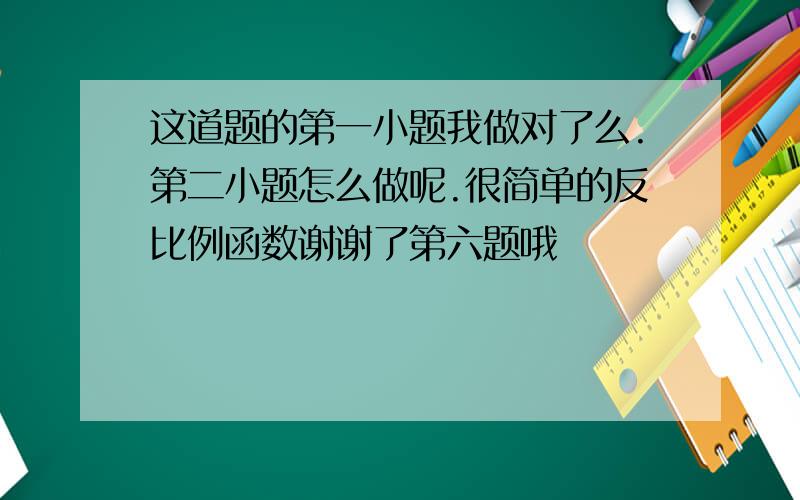 这道题的第一小题我做对了么.第二小题怎么做呢.很简单的反比例函数谢谢了第六题哦